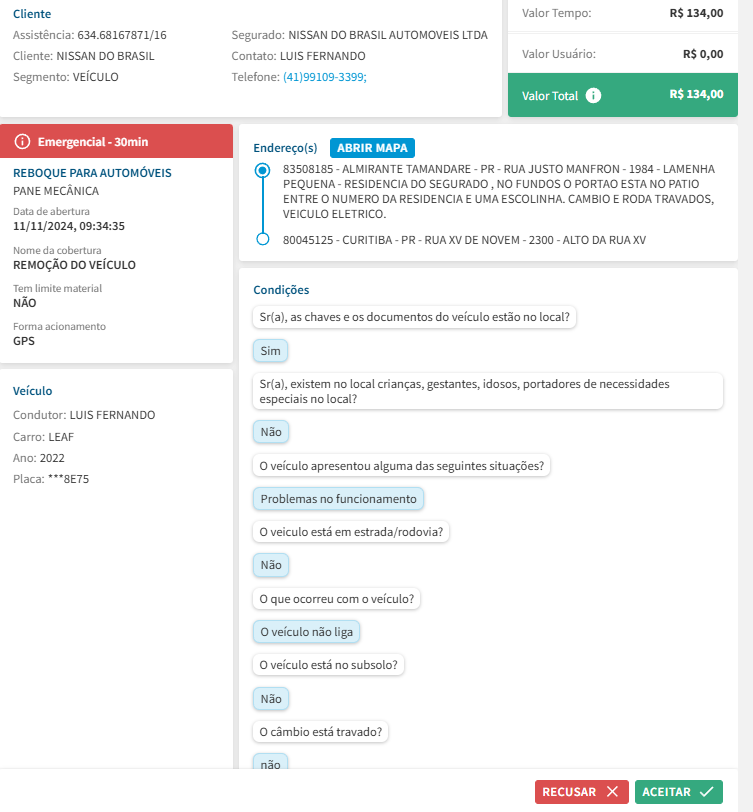 Cliente
Assistência: 634.68167871/16
Cliente: NISSAN DO BRASIL
Segmento: VEÍCULO

Segurado: NISSAN DO BRASIL AUTOMOVEIS LTDA
Contato: LUIS FERNANDO
Telefone: (41)99109-3399;

Valor Tempo: R$ 134,00
Valor Usuário: R$ 0,00
Valor Total R$ 134,00

Emergencial - 30min

REBOQUE PARA AUTOMÓVEIS
PANE MECÂNICA
Data de abertura
11/11/2024, 09:34:35
Nome da cobertura
REMOÇÃO DO VEÍCULO
Tem limite material
NÃO
Forma acionamento
GPS

Veículo
Condutor: LUIS FERNANDO
Carro: LEAF
Ano: 2022
Placa: ***8E75

Endereço(s) ABRIR MAPA
83508185 - ALMIRANTE TAMANDARE - PR - RUA JUSTO MANFRON - 1984 - LAMENHA PEQUENA - RESIDENCIA DO SEGURADO , NO FUNDOS O PORTAO ESTA NO PATIO ENTRE O NUMERO DA RESIDENCIA E UMA ESCOLINHA. CAMBIO E RODA TRAVADOS, VEICULO ELETRICO.
80045125 - CURITIBA - PR - RUA XV DE NOVEM - 2300 - ALTO DA RUA XV

Condições
Sr(a), as chaves e os documentos do veículo estão no local?
Sim
Sr(a), existem no local crianças, gestantes, idosos, portadores de necessidades especiais no local?
Não
O veículo apresentou alguma das seguintes situações?
Problemas no funcionamento
O veiculo está em estrada/rodovia?
Não
O que ocorreu com o veículo?
O veículo não liga
O veículo está no subsolo?
Não
O câmbio está travado?
não

RECUSAR
ACEITAR